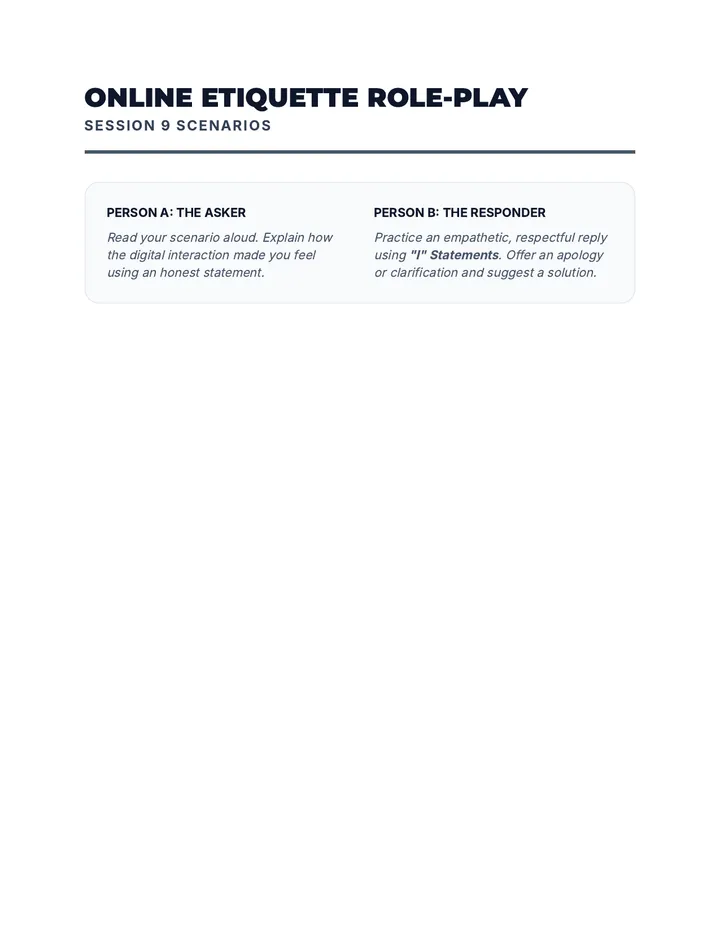 ONLINE ETIQUETTE ROLE-PLAY
SESSION 9 SCENARIOS

PERSON A: THE ASKER

Read your scenario aloud. Explain how the digital interaction made you feel using an honest statement.

PERSON B: THE RESPONDER

Practice an empathetic, respectful reply using "I" Statements. Offer an apology or clarification and suggest a solution.